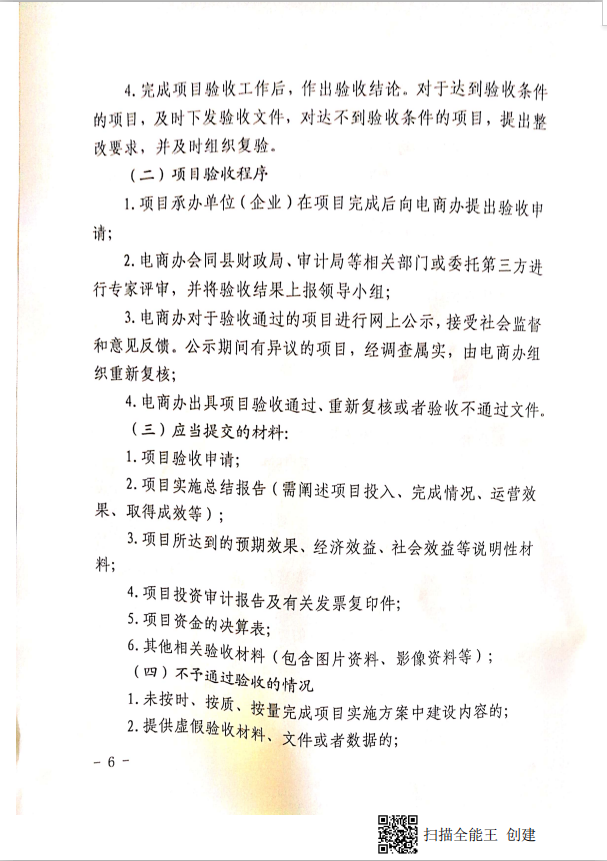 4. 完成项目验收工作后，作出验收结论。对于达到验收条件的项目，及时下发验收文件，对达不到验收条件的项目，提出整改要求，并及时组织复验。

（二）项目验收程序

1. 项目承办单位（企业）在项目完成后向电商办提出验收申请；

2. 电商办会同县财政局、审计局等相关部门或委托第三方进行专家评审，并将验收结果上报领导小组；

3. 电商办对于验收通过的项目进行网上公示，接受社会监督和意见反馈。公示期间有异议的项目，经调查属实，由电商办组织重新复核；

4. 电商办出具项目验收通过、重新复核或者验收不通过文件。

（三）应当提交的材料：

1. 项目验收申请；

2. 项目实施总结报告（需阐述项目投入、完成情况、运营效果、取得成效等）；

3. 项目所达到的预期效果、经济效益、社会效益等说明性材料；

4. 项目投资审计报告及有关发票复印件；

5. 项目资金的决算表；

6. 其他相关验收材料（包含图片资料、影像资料等）；

（四）不予通过验收的情况

1. 未按时、按质、按量完成项目实施方案中建设内容的；

2. 提供虚假验收材料、文件或者数据的；

– 6 –

扫描全能王 创建